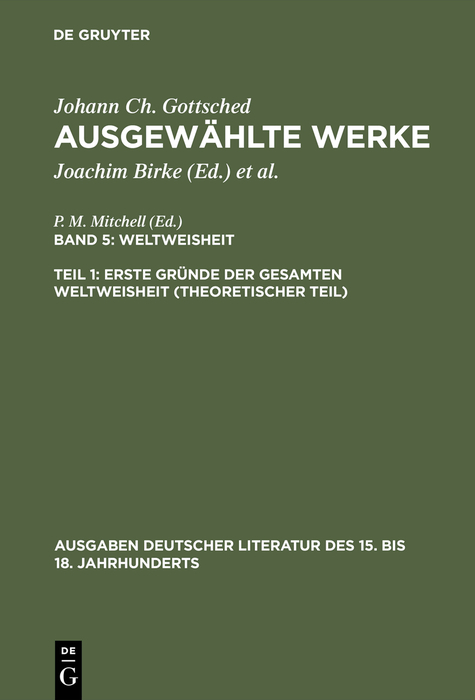 DE GRUYTER

Johann Ch. Gottsched
AUSGEWÄHLTE WERKE
Joachim Birke (Ed.) et al.

P. M. Mitchell (Ed.)
BAND 5: WELTWEISHEIT

TEIL 1: ERSTE GRÜNDE DER GESAMTEN WELTWEISHEIT (THEORETISCHER TEIL)

AUSGABEN DEUTSCHER LITERATUR DES 15. BIS 18. JAHRHUNDERTS

DE
G